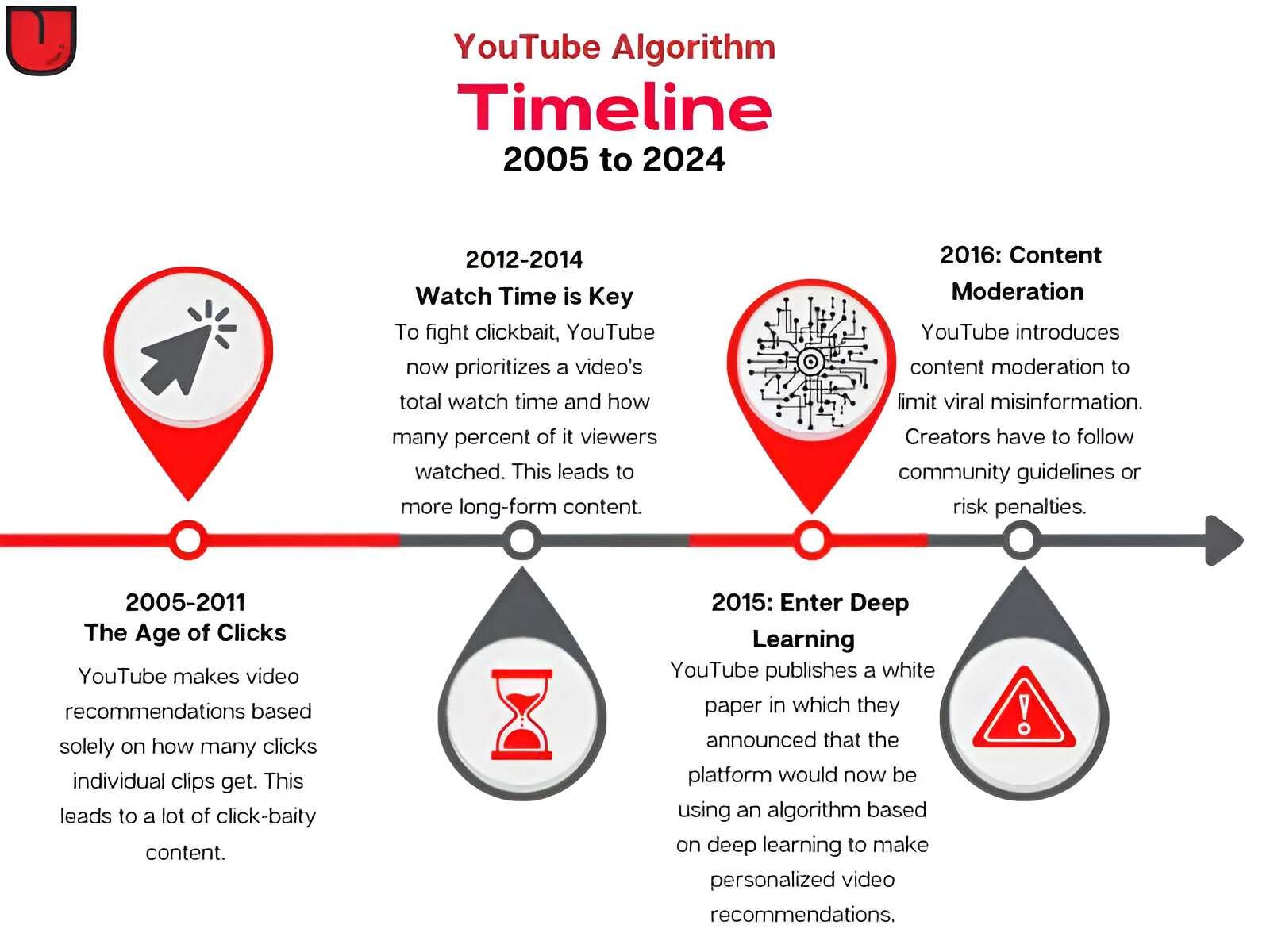 YouTube Algorithm
Timeline
2005 to 2024

2005-2011
The Age of Clicks
YouTube makes video recommendations based solely on how many clicks individual clips get. This leads to a lot of click-baity content.

2012-2014
Watch Time is Key
To fight clickbait, YouTube now prioritizes a video's total watch time and how many percent of it viewers watched. This leads to more long-form content.

2015: Enter Deep Learning
YouTube publishes a white paper in which they announced that the platform would now be using an algorithm based on deep learning to make personalized video recommendations.

2016: Content Moderation
YouTube introduces content moderation to limit viral misinformation. Creators have to follow community guidelines or risk penalties.